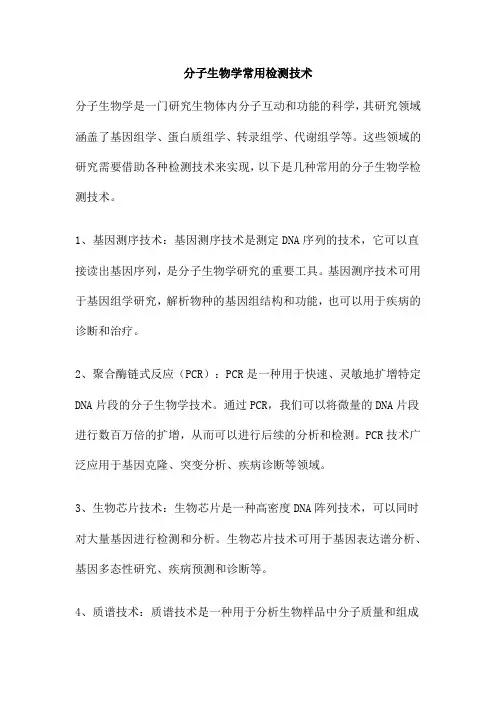 分子生物学常用检测技术

分子生物学是一门研究生物体内分子互动和功能的科学，其研究领域涵盖了基因组学、蛋白质组学、转录组学、代谢组学等。这些领域的研究需要借助各种检测技术来实现，以下是几种常用的分子生物学检测技术。

1、基因测序技术：基因测序技术是测定DNA序列的技术，它可以直接读出基因序列，是分子生物学研究的重要工具。基因测序技术可用于基因组学研究，解析物种的基因组结构和功能，也可以用于疾病的诊断和治疗。

2、聚合酶链式反应（PCR）：PCR是一种用于快速、灵敏地扩增特定DNA片段的分子生物学技术。通过PCR，我们可以将微量的DNA片段进行数百万倍的扩增，从而可以进行后续的分析和检测。PCR技术广泛应用于基因克隆、突变分析、疾病诊断等领域。

3、生物芯片技术：生物芯片是一种高密度DNA阵列技术，可以同时对大量基因进行检测和分析。生物芯片技术可用于基因表达谱分析、基因多态性研究、疾病预测和诊断等。

4、质谱技术：质谱技术是一种用于分析生物样品中分子质量和组成